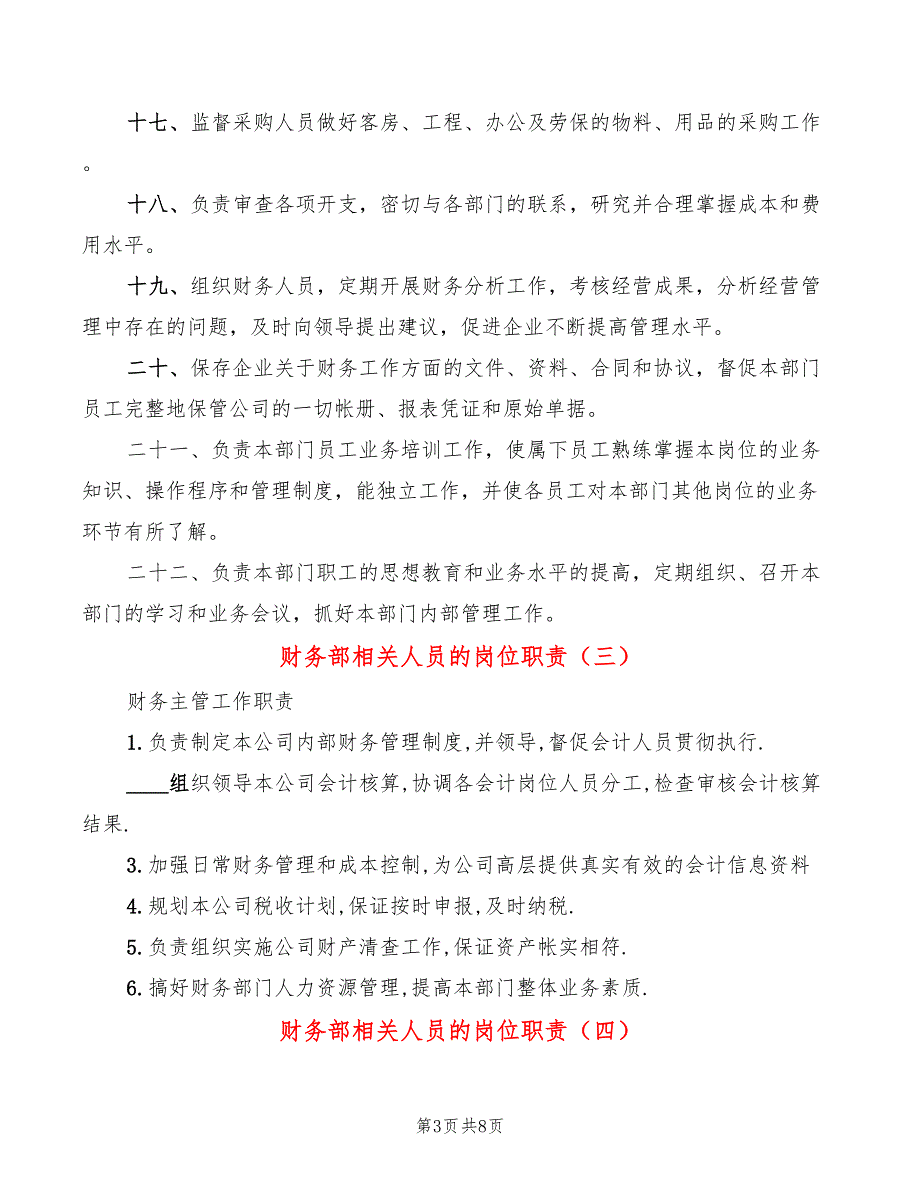 十七、监督采购人员做好客房、工程、办公及劳保的物料、用品的采购工作。

十八、负责审查各项开支，密切与各部门的联系，研究并合理掌握成本和费用水平。

十九、组织财务人员，定期开展财务分析工作，考核经营成果，分析经营管理中存在的问题，及时向领导提出建议，促进企业不断提高管理水平。

二十、保存企业关于财务工作方面的文件、资料、合同和协议，督促本部门员工完整地保管公司的一切帐册、报表凭证和原始单据。

二十一、负责本部门员工业务培训工作，使属下员工熟练掌握本岗位的业务知识、操作程序和管理制度，能独立工作，并使各员工对本部门其他岗位的业务环节有所了解。

二十二、负责本部门职工的思想教育和业务水平的提高，定期组织、召开本部门的学习和业务会议，抓好本部门内部管理工作。

财务部相关人员的岗位职责（三）

财务主管工作职责

1.负责制定本公司内部财务管理制度,并领导,督促会计人员贯彻执行.

____组织领导本公司会计核算,协调各会计岗位人员分工,检查审核会计核算结果.

3.加强日常财务管理和成本控制,为公司高层提供真实有效的会计信息资料

4.规划本公司税收计划,保证按时申报,及时纳税.

5.负责组织实施公司财产清查工作,保证资产帐实相符.

6.搞好财务部门人力资源管理,提高本部门整体业务素质.

财务部相关人员的岗位职责（四）

第3页 共8页